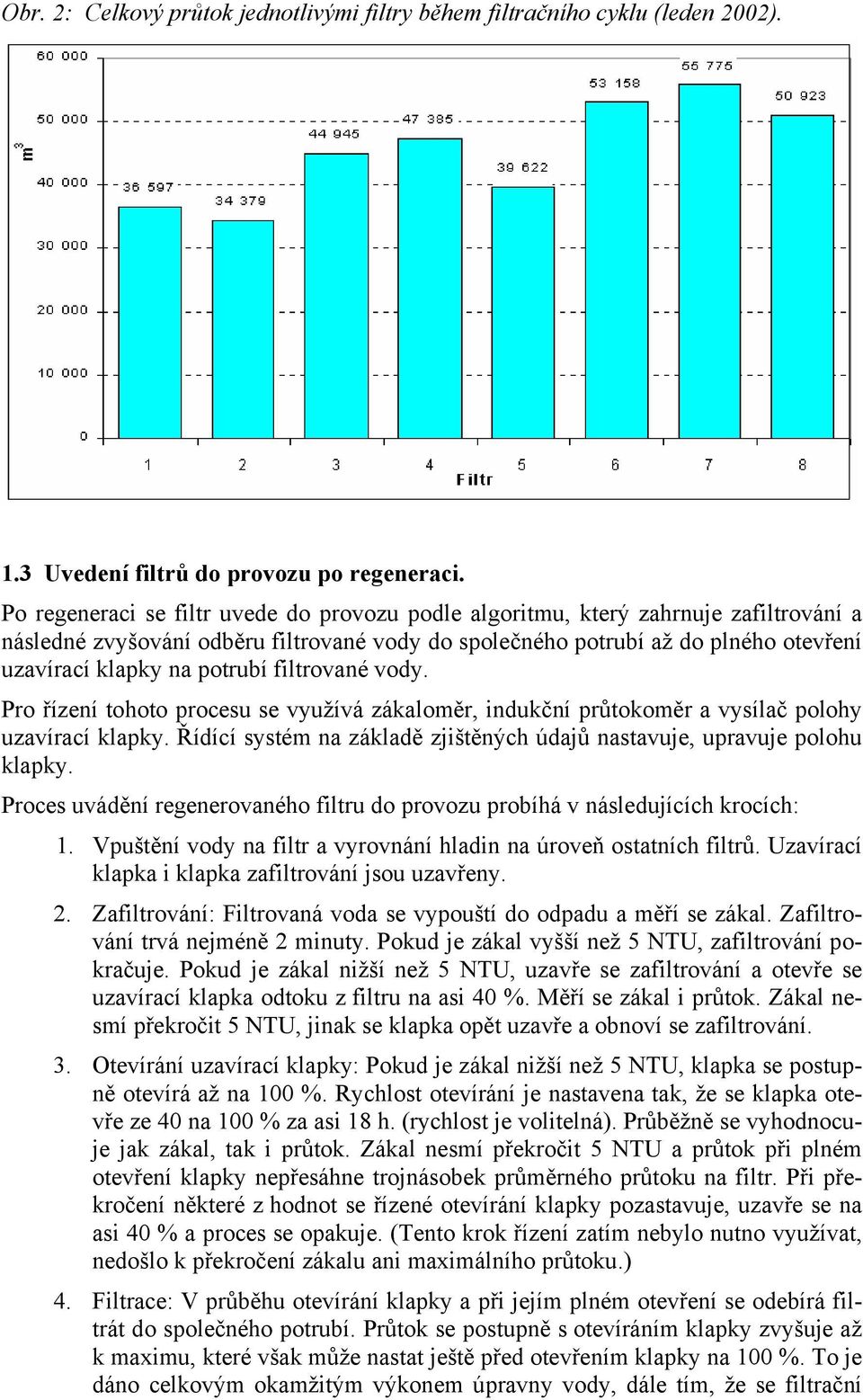 Obr. 2: Celkový průtok jednotlivými filtry během filtračního cyklu (leden 2002).

60 000
50 000
40 000
30 000
20 000
10 000
0
$m^3$

36 597
34 379
44 945
47 385
39 622
53 158
55 775
50 923

1 2 3 4 5 6 7 8
Filtr

1.3 Uvedení filtrů do provozu po regeneraci.

Po regeneraci se filtr uvede do provozu podle algoritmu, který zahrnuje zafiltrování a následné zvyšování odběru filtrované vody do společného potrubí až do plného otevření uzavírací klapky na potrubí filtrované vody.

Pro řízení tohoto procesu se využívá zákaloměr, indukční průtokoměr a vysílač polohy uzavírací klapky. Řídící systém na základě zjištěných údajů nastavuje, upravuje polohu klapky.

Proces uvádění regenerovaného filtru do provozu probíhá v následujících krocích:

1. Vpuštění vody na filtr a vyrovnání hladin na úroveň ostatních filtrů. Uzavírací klapka i klapka zafiltrování jsou uzavřeny.

2. Zafiltrování: Filtrovaná voda se vypouští do odpadu a měří se zákal. Zafiltrování trvá nejméně 2 minuty. Pokud je zákal vyšší než 5 NTU, zafiltrování pokračuje. Pokud je zákal nižší než 5 NTU, uzavře se zafiltrování a otevře se uzavírací klapka odtoku z filtru na asi 40 %. Měří se zákal i průtok. Zákal nesmí překročit 5 NTU, jinak se klapka opět uzavře a obnoví se zafiltrování.

3. Otevírání uzavírací klapky: Pokud je zákal nižší než 5 NTU, klapka se postupně otevírá až na 100 %. Rychlost otevírání je nastavena tak, že se klapka otevře ze 40 na 100 % za asi 18 h. (rychlost je volitelná). Průběžně se vyhodnocuje jak zákal, tak i průtok. Zákal nesmí překročit 5 NTU a průtok při plném otevření klapky nepřesáhne trojnásobek průměrného průtoku na filtr. Při překročení některé z hodnot se řízené otevírání klapky pozastavuje, uzavře se na asi 40 % a proces se opakuje. (Tento krok řízení zatím nebylo nutno využívat, nedošlo k překročení zákalu ani maximálního průtoku.)

4. Filtrace: V průběhu otevírání klapky a při jejím plném otevření se odebírá filtrát do společného potrubí. Průtok se postupně s otevíráním klapky zvyšuje až k maximu, které však může nastat ještě před otevřením klapky na 100 %. To je dáno celkovým okamžitým výkonem úpravny vody, dále tím, že se filtrační